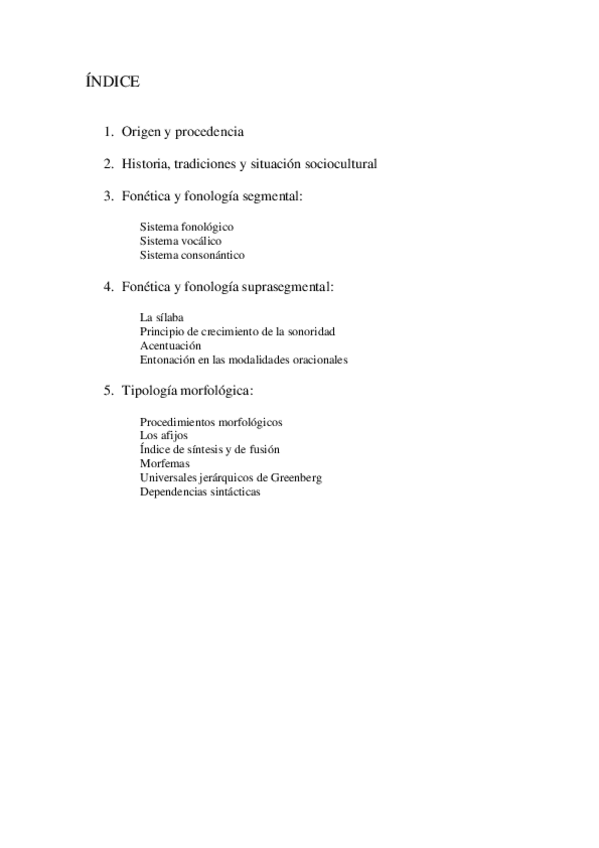 ÍNDICE

1. Origen y procedencia

2. Historia, tradiciones y situación sociocultural

3. Fonética y fonología segmental:

Sistema fonológico
Sistema vocálico
Sistema consonántico

4. Fonética y fonología suprasegmental:

La sílaba
Principio de crecimiento de la sonoridad
Acentuación
Entonación en las modalidades oracionales

5. Tipología morfológica:

Procedimientos morfológicos
Los afijos
Índice de síntesis y de fusión
Morfemas
Universales jerárquicos de Greenberg
Dependencias sintácticas